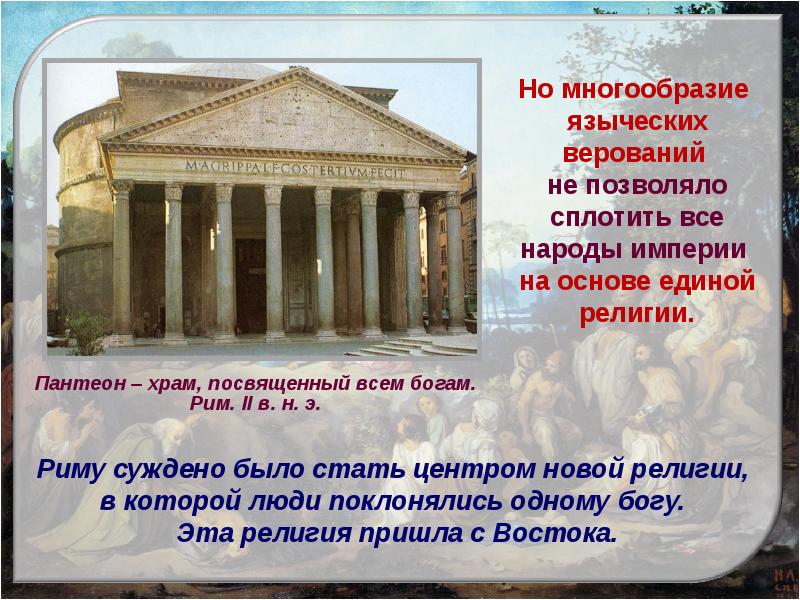 M·AGRIPPA·L·F·COS·TERTIVM·FECIT

Но многообразие языческих верований не позволяло сплотить все народы империи на основе единой религии.

Пантеон – храм, посвященный всем богам. Рим. II в. н. э.

Риму суждено было стать центром новой религии, в которой люди поклонялись одному богу. Эта религия пришла с Востока.